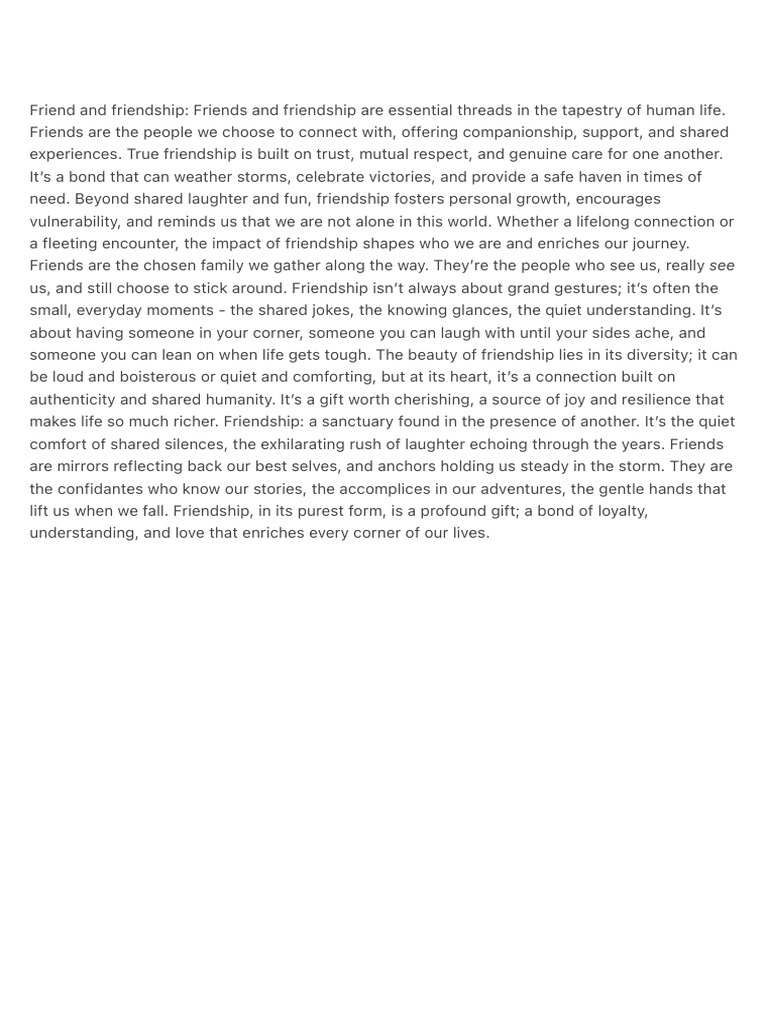 Friend and friendship: Friends and friendship are essential threads in the tapestry of human life. Friends are the people we choose to connect with, offering companionship, support, and shared experiences. True friendship is built on trust, mutual respect, and genuine care for one another. It's a bond that can weather storms, celebrate victories, and provide a safe haven in times of need. Beyond shared laughter and fun, friendship fosters personal growth, encourages vulnerability, and reminds us that we are not alone in this world. Whether a lifelong connection or a fleeting encounter, the impact of friendship shapes who we are and enriches our journey. Friends are the chosen family we gather along the way. They're the people who see us, really see us, and still choose to stick around. Friendship isn't always about grand gestures; it's often the small, everyday moments - the shared jokes, the knowing glances, the quiet understanding. It's about having someone in your corner, someone you can laugh with until your sides ache, and someone you can lean on when life gets tough. The beauty of friendship lies in its diversity; it can be loud and boisterous or quiet and comforting, but at its heart, it's a connection built on authenticity and shared humanity. It's a gift worth cherishing, a source of joy and resilience that makes life so much richer. Friendship: a sanctuary found in the presence of another. It's the quiet comfort of shared silences, the exhilarating rush of laughter echoing through the years. Friends are mirrors reflecting back our best selves, and anchors holding us steady in the storm. They are the confidantes who know our stories, the accomplices in our adventures, the gentle hands that lift us when we fall. Friendship, in its purest form, is a profound gift; a bond of loyalty, understanding, and love that enriches every corner of our lives.